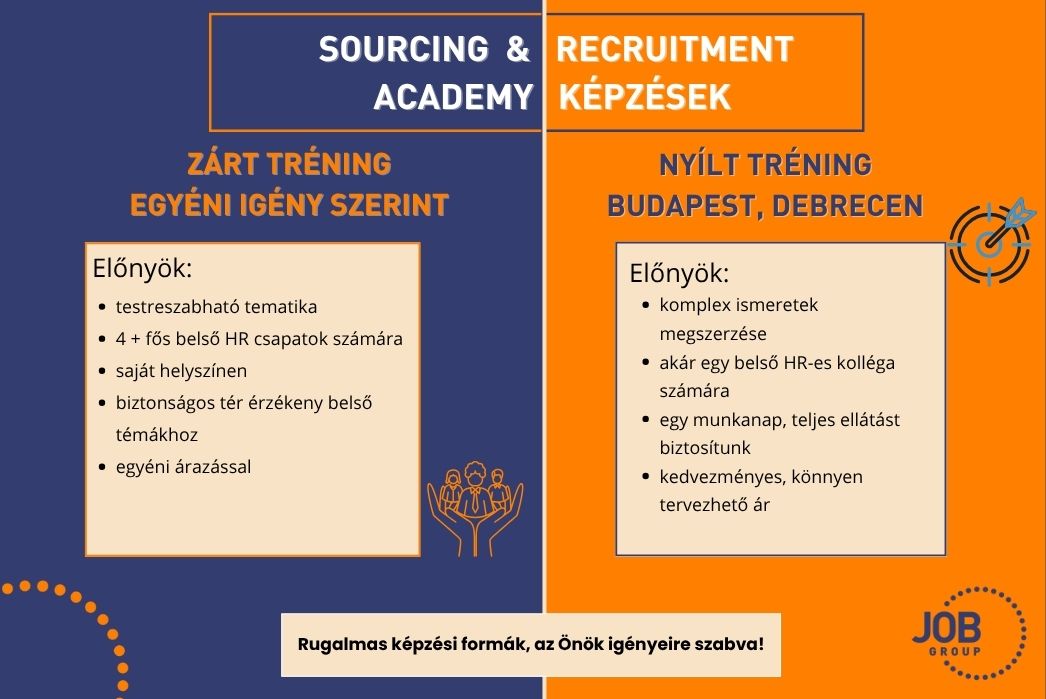 SOURCING & RECRUITMENT
ACADEMY KÉPZÉSEK

ZÁRT TRÉNING
EGYÉNI IGÉNY SZERINT

Előnyök:
- testreszabható tematika
- 4 + fős belső HR csapatok számára
- saját helyszínen
- biztonságos tér érzékeny belső témákhoz
- egyéni árazással

NYÍLT TRÉNING
BUDAPEST, DEBRECEN

Előnyök:
- komplex ismeretek megszerzése
- akár egy belső HR-es kolléga számára
- egy munkanap, teljes ellátást biztosítunk
- kedvezményes, könnyen tervezhető ár

Rugalmas képzési formák, az Önök igényeire szabva!

JOB
GROUP